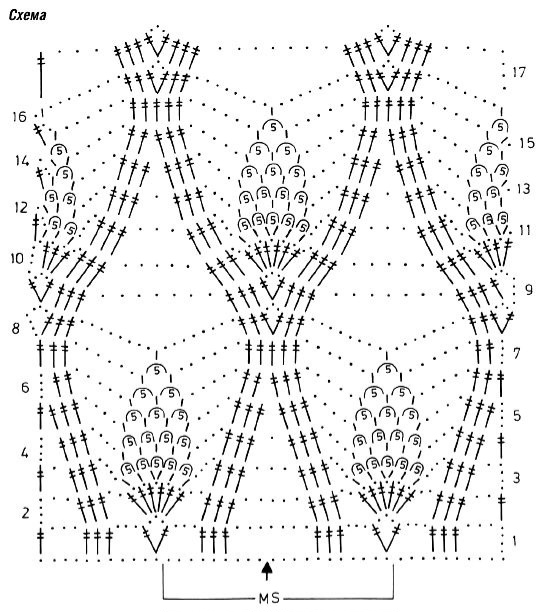 Схема

17
16
15
14
13
12
11
10
9
8
7
6
5
4
3
2
1

MS